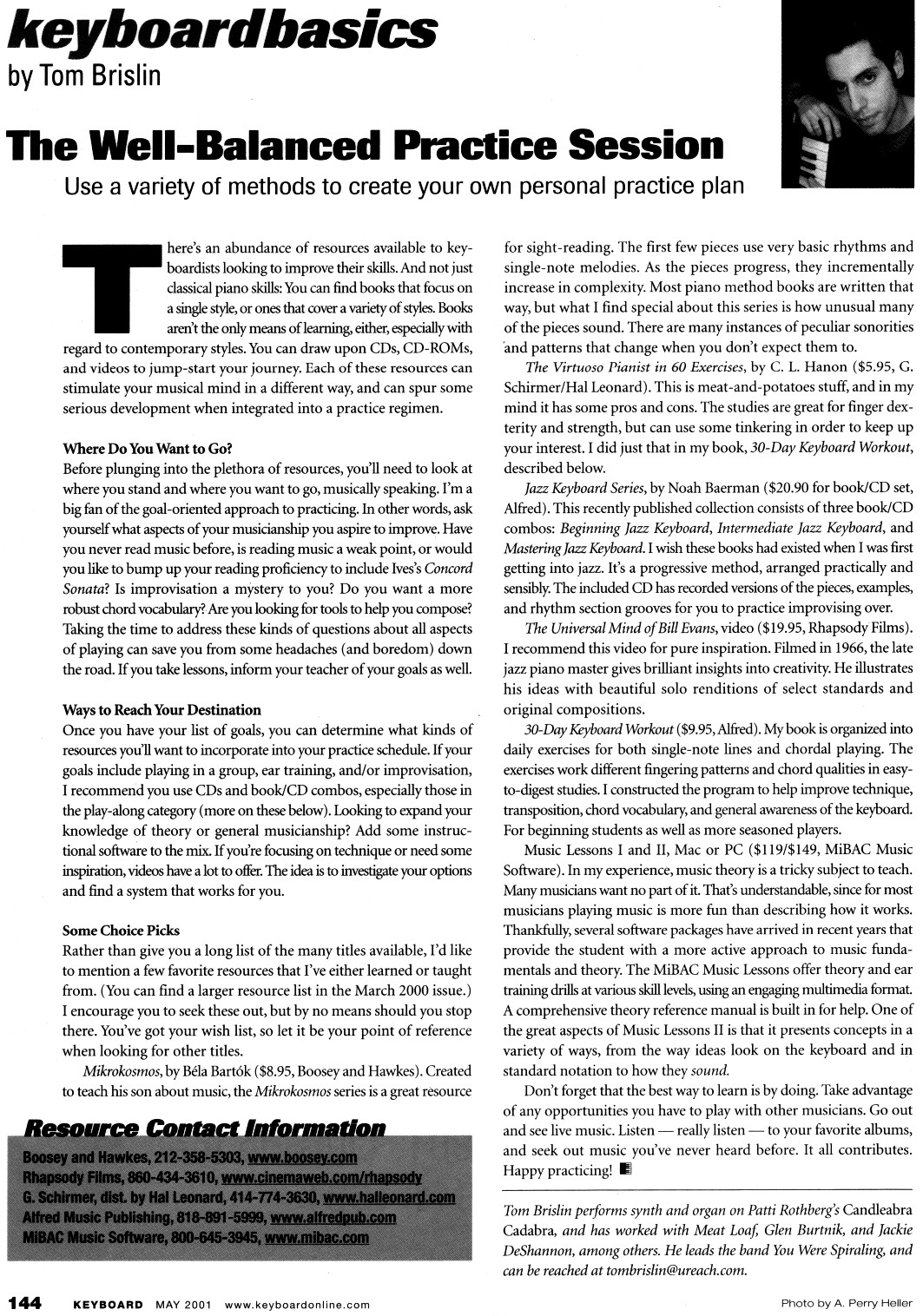 keyboardbasics
by Tom Brislin

The Well-Balanced Practice Session

Use a variety of methods to create your own personal practice plan

There's an abundance of resources available to keyboardists looking to improve their skills. And not just classical piano skills: You can find books that focus on a single style, or ones that cover a variety of styles. Books aren't the only means of learning, either, especially with regard to contemporary styles. You can draw upon CDs, CD-ROMs, and videos to jump-start your journey. Each of these resources can stimulate your musical mind in a different way, and can spur some serious development when integrated into a practice regimen.

Where Do You Want to Go?
Before plunging into the plethora of resources, you'll need to look at where you stand and where you want to go, musically speaking. I'm a big fan of the goal-oriented approach to practicing. In other words, ask yourself what aspects of your musicianship you aspire to improve. Have you never read music before, is reading music a weak point, or would you like to bump up your reading proficiency to include Ives's Concord Sonata? Is improvisation a mystery to you? Do you want a more robust chord vocabulary? Are you looking for tools to help you compose? Taking the time to address these kinds of questions about all aspects of playing can save you from some headaches (and boredom) down the road. If you take lessons, inform your teacher of your goals as well.

Ways to Reach Your Destination
Once you have your list of goals, you can determine what kinds of resources you'll want to incorporate into your practice schedule. If your goals include playing in a group, ear training, and/or improvisation, I recommend you use CDs and book/CD combos, especially those in the play-along category (more on these below). Looking to expand your knowledge of theory or general musicianship? Add some instructional software to the mix. If you're focusing on technique or need some inspiration, videos have a lot to offer. The idea is to investigate your options and find a system that works for you.

Some Choice Picks
Rather than give you a long list of the many titles available, I'd like to mention a few favorite resources that I've either learned or taught from. (You can find a larger resource list in the March 2000 issue.) I encourage you to seek these out, but by no means should you stop there. You've got your wish list, so let it be your point of reference when looking for other titles.

Mikrokosmos, by Béla Bartók ($8.95, Boosey and Hawkes). Created to teach his son about music, the Mikrokosmos series is a great resource for sight-reading. The first few pieces use very basic rhythms and single-note melodies. As the pieces progress, they incrementally increase in complexity. Most piano method books are written that way, but what I find special about this series is how unusual many of the pieces sound. There are many instances of peculiar sonorities and patterns that change when you don't expect them to.

The Virtuoso Pianist in 60 Exercises, by C. L. Hanon ($5.95, G. Schirmer/Hal Leonard). This is meat-and-potatoes stuff, and in my mind it has some pros and cons. The studies are great for finger dexterity and strength, but can use some tinkering in order to keep up your interest. I did just that in my book, 30-Day Keyboard Workout, described below.

Jazz Keyboard Series, by Noah Baerman ($20.90 for book/CD set, Alfred). This recently published collection consists of three book/CD combos: Beginning Jazz Keyboard, Intermediate Jazz Keyboard, and Mastering Jazz Keyboard. I wish these books had existed when I was first getting into jazz. It's a progressive method, arranged practically and sensibly. The included CD has recorded versions of the pieces, examples, and rhythm section grooves for you to practice improvising over.

The Universal Mind of Bill Evans, video ($19.95, Rhapsody Films). I recommend this video for pure inspiration. Filmed in 1966, the late jazz piano master gives brilliant insights into creativity. He illustrates his ideas with beautiful solo renditions of select standards and original compositions.

30-Day Keyboard Workout ($9.95, Alfred). My book is organized into daily exercises for both single-note lines and chordal playing. The exercises work different fingering patterns and chord qualities in easy-to-digest studies. I constructed the program to help improve technique, transposition, chord vocabulary, and general awareness of the keyboard. For beginning students as well as more seasoned players.

Music Lessons I and II, Mac or PC ($119/$149, MiBAC Music Software). In my experience, music theory is a tricky subject to teach. Many musicians want no part of it. That's understandable, since for most musicians playing music is more fun than describing how it works. Thankfully, several software packages have arrived in recent years that provide the student with a more active approach to music fundamentals and theory. The MiBAC Music Lessons offer theory and ear training drills at various skill levels, using an engaging multimedia format. A comprehensive theory reference manual is built in for help. One of the great aspects of Music Lessons II is that it presents concepts in a variety of ways, from the way ideas look on the keyboard and in standard notation to how they sound.

Don't forget that the best way to learn is by doing. Take advantage of any opportunities you have to play with other musicians. Go out and see live music. Listen — really listen — to your favorite albums, and seek out music you've never heard before. It all contributes. Happy practicing!

Tom Brislin performs synth and organ on Patti Rothberg's Candleabra Cadabra, and has worked with Meat Loaf, Glen Burtnik, and Jackie DeShannon, among others. He leads the band You Were Spiraling, and can be reached at tombrislin@ureach.com.

Resource Contact Information
Boosey and Hawkes, 212-358-5303, www.boosey.com
Rhapsody Films, 860-434-3610, www.cinemaweb.com/rhapsody
G. Schirmer, dist. by Hal Leonard, 414-774-3630, www.halleonard.com
Alfred Music Publishing, 818-891-5999, www.alfredpub.com
MiBAC Music Software, 800-645-3945, www.mibac.com

144 KEYBOARD MAY 2001 www.keyboardonline.com

Photo by A. Perry Heller